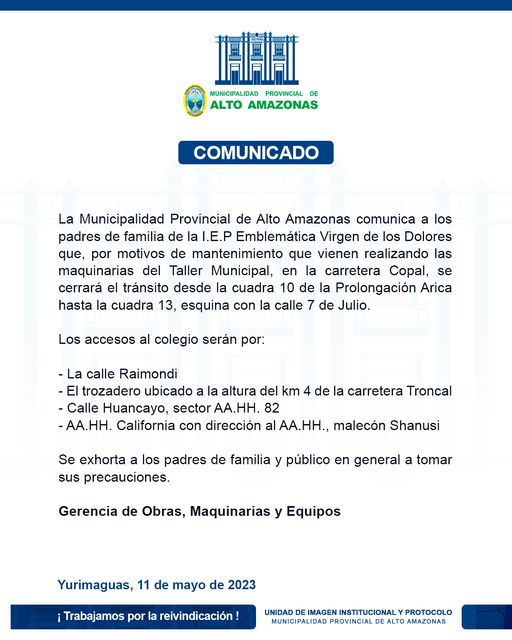 MUNICIPALIDAD PROVINCIAL DE
ALTO AMAZONAS

COMUNICADO

La Municipalidad Provincial de Alto Amazonas comunica a los padres de familia de la I.E.P Emblemática Virgen de los Dolores que, por motivos de mantenimiento que vienen realizando las maquinarias del Taller Municipal, en la carretera Copal, se cerrará el tránsito desde la cuadra 10 de la Prolongación Arica hasta la cuadra 13, esquina con la calle 7 de Julio.

Los accesos al colegio serán por:

- La calle Raimondi
- El trozadero ubicado a la altura del km 4 de la carretera Troncal
- Calle Huancayo, sector AA.HH. 82
- AA.HH. California con dirección al AA.HH., malecón Shanusi

Se exhorta a los padres de familia y público en general a tomar sus precauciones.

Gerencia de Obras, Maquinarias y Equipos

Yurimaguas, 11 de mayo de 2023

¡ Trabajamos por la reivindicación !

UNIDAD DE IMAGEN INSTITUCIONAL Y PROTOCOLO
MUNICIPALIDAD PROVINCIAL DE ALTO AMAZONAS